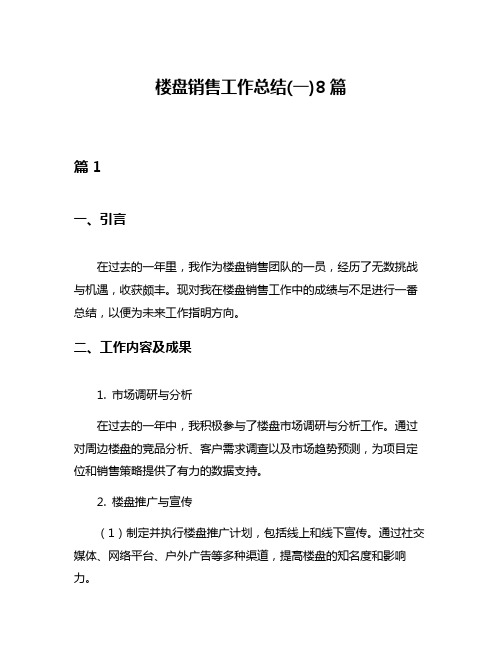 楼盘销售工作总结(一)8篇

篇1

一、引言

在过去的一年里，我作为楼盘销售团队的一员，经历了无数挑战与机遇，收获颇丰。现对我在楼盘销售工作中的成绩与不足进行一番总结，以便为未来工作指明方向。

二、工作内容及成果

1. 市场调研与分析

在过去的一年中，我积极参与了楼盘市场调研与分析工作。通过对周边楼盘的竞品分析、客户需求调查以及市场趋势预测，为项目定位和销售策略提供了有力的数据支持。

2. 楼盘推广与宣传

（1）制定并执行楼盘推广计划，包括线上和线下宣传。通过社交媒体、网络平台、户外广告等多种渠道，提高楼盘的知名度和影响力。